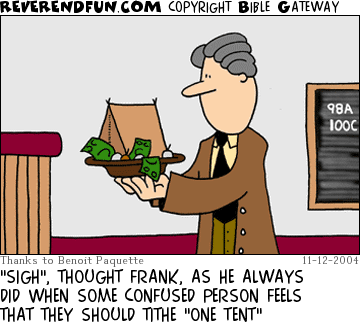 REVERENDFUN.COM COPYRIGHT BIBLE GATEWAY

98A
100C

Thanks to Benoit Paquette

11-12-2004

"SIGH", THOUGHT FRANK, AS HE ALWAYS DID WHEN SOME CONFUSED PERSON FEELS THAT THEY SHOULD TITHE "ONE TENT"